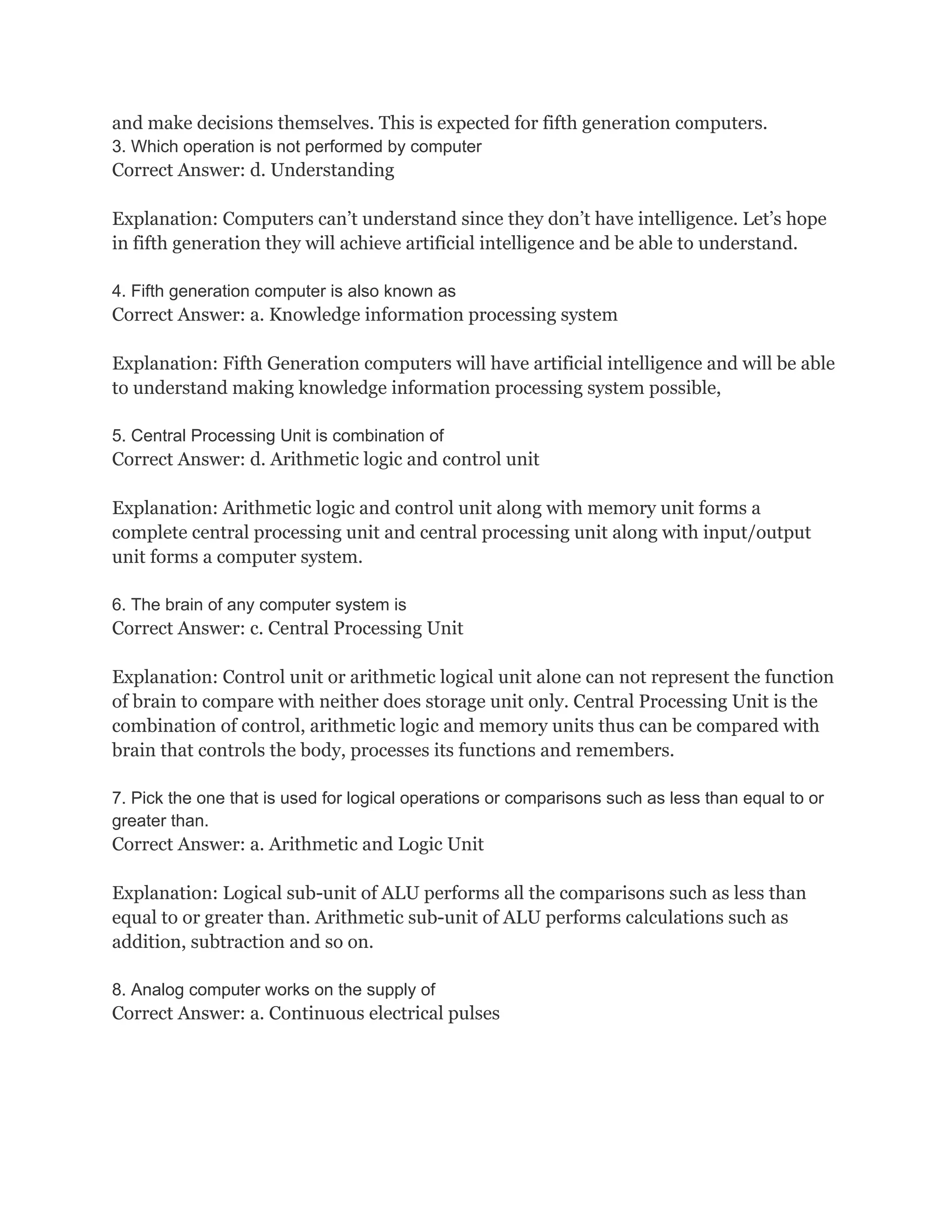 and make decisions themselves. This is expected for fifth generation computers.
3. Which operation is not performed by computer
Correct Answer: d. Understanding

Explanation: Computers can’t understand since they don’t have intelligence. Let’s hope in fifth generation they will achieve artificial intelligence and be able to understand.

4. Fifth generation computer is also known as
Correct Answer: a. Knowledge information processing system

Explanation: Fifth Generation computers will have artificial intelligence and will be able to understand making knowledge information processing system possible,

5. Central Processing Unit is combination of
Correct Answer: d. Arithmetic logic and control unit

Explanation: Arithmetic logic and control unit along with memory unit forms a complete central processing unit and central processing unit along with input/output unit forms a computer system.

6. The brain of any computer system is
Correct Answer: c. Central Processing Unit

Explanation: Control unit or arithmetic logical unit alone can not represent the function of brain to compare with neither does storage unit only. Central Processing Unit is the combination of control, arithmetic logic and memory units thus can be compared with brain that controls the body, processes its functions and remembers.

7. Pick the one that is used for logical operations or comparisons such as less than equal to or greater than.
Correct Answer: a. Arithmetic and Logic Unit

Explanation: Logical sub-unit of ALU performs all the comparisons such as less than equal to or greater than. Arithmetic sub-unit of ALU performs calculations such as addition, subtraction and so on.

8. Analog computer works on the supply of
Correct Answer: a. Continuous electrical pulses